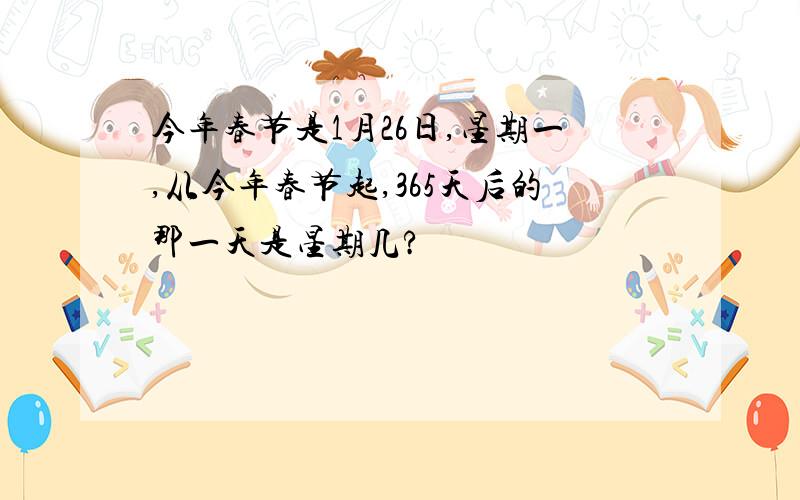 今年春节是1月26日，星期一，从今年春节起，365天后的那一天是星期几？